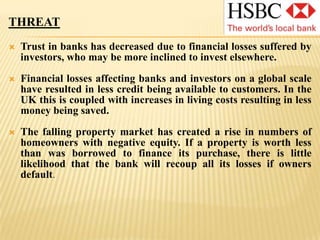 HSBC
The world's local bank

THREAT

Trust in banks has decreased due to financial losses suffered by investors, who may be more inclined to invest elsewhere.

Financial losses affecting banks and investors on a global scale have resulted in less credit being available to customers. In the UK this is coupled with increases in living costs resulting in less money being saved.

The falling property market has created a rise in numbers of homeowners with negative equity. If a property is worth less than was borrowed to finance its purchase, there is little likelihood that the bank will recoup all its losses if owners default.